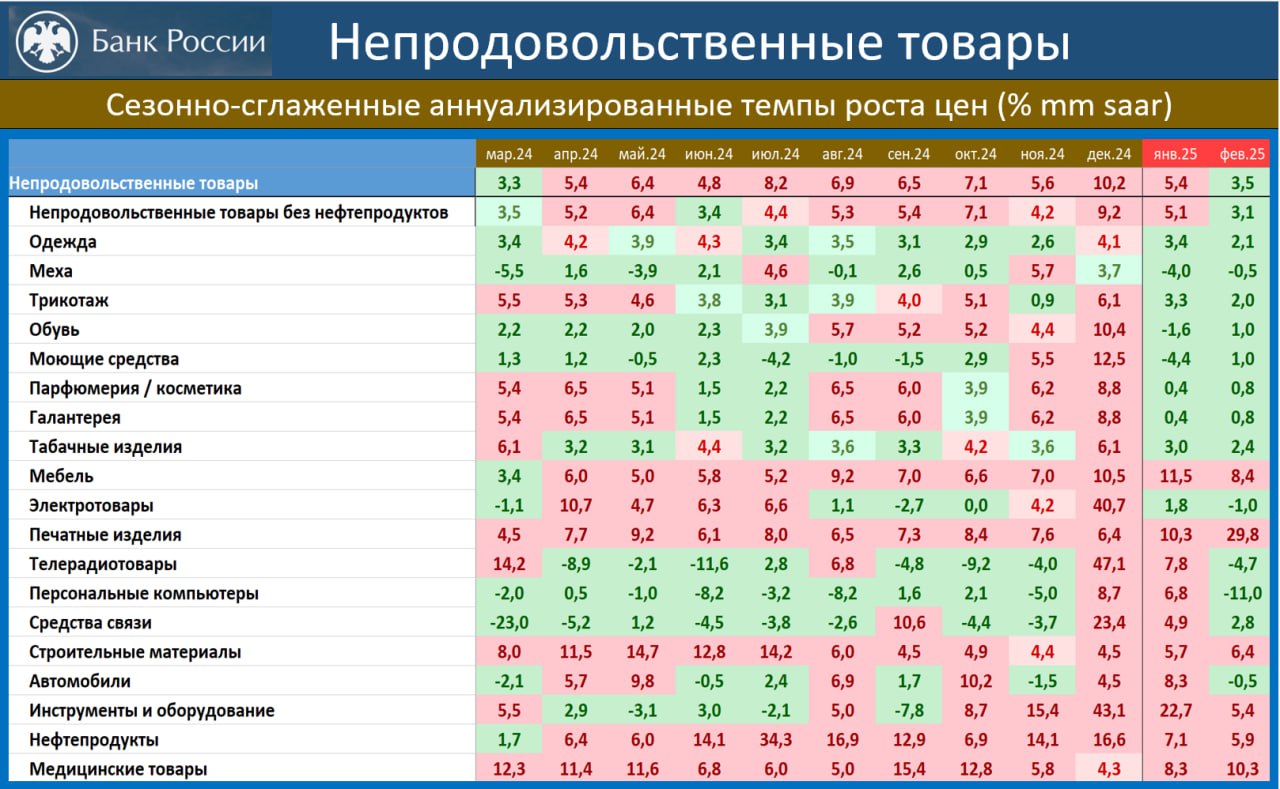 Банк России

Непродовольственные товары

Сезонно-сглаженные аннуализированные темпы роста цен (% mm saar)

| | мар.24 | апр.24 | май.24 | июн.24 | июл.24 | авг.24 | сен.24 | окт.24 | ноя.24 | дек.24 | янв.25 | фев.25 |
|---|---|---|---|---|---|---|---|---|---|---|---|---|
| Непродовольственные товары | 3,3 | 5,4 | 6,4 | 4,8 | 8,2 | 6,9 | 6,5 | 7,1 | 5,6 | 10,2 | 5,4 | 3,5 |
| Непродовольственные товары без нефтепродуктов | 3,5 | 5,2 | 6,4 | 3,4 | 4,4 | 5,3 | 5,4 | 7,1 | 4,2 | 9,2 | 5,1 | 3,1 |
| Одежда | 3,4 | 4,2 | 3,9 | 4,3 | 3,4 | 3,5 | 3,1 | 2,9 | 2,6 | 4,1 | 3,4 | 2,1 |
| Меха | -5,5 | 1,6 | -3,9 | 2,1 | 4,6 | -0,1 | 2,6 | 0,5 | 5,7 | 3,7 | -4,0 | -0,5 |
| Трикотаж | 5,5 | 5,3 | 4,6 | 3,8 | 3,1 | 3,9 | 4,0 | 5,1 | 0,9 | 6,1 | 3,3 | 2,0 |
| Обувь | 2,2 | 2,2 | 2,0 | 2,3 | 3,9 | 5,7 | 5,2 | 5,2 | 4,4 | 10,4 | -1,6 | 1,0 |
| Моющие средства | 1,3 | 1,2 | -0,5 | 2,3 | -4,2 | -1,0 | -1,5 | 2,9 | 5,5 | 12,5 | -4,4 | 1,0 |
| Парфюмерия / косметика | 5,4 | 6,5 | 5,1 | 1,5 | 2,2 | 6,5 | 6,0 | 3,9 | 6,2 | 8,8 | 0,4 | 0,8 |
| Галантерея | 5,4 | 6,5 | 5,1 | 1,5 | 2,2 | 6,5 | 6,0 | 3,9 | 6,2 | 8,8 | 0,4 | 0,8 |
| Табачные изделия | 6,1 | 3,2 | 3,1 | 4,4 | 3,2 | 3,6 | 3,3 | 4,2 | 3,6 | 6,1 | 3,0 | 2,4 |
| Мебель | 3,4 | 6,0 | 5,0 | 5,8 | 5,2 | 9,2 | 7,0 | 6,6 | 7,0 | 10,5 | 11,5 | 8,4 |
| Электротовары | -1,1 | 10,7 | 4,7 | 6,3 | 6,6 | 1,1 | -2,7 | 0,0 | 4,2 | 40,7 | 1,8 | -1,0 |
| Печатные изделия | 4,5 | 7,7 | 9,2 | 6,1 | 8,0 | 6,5 | 7,3 | 8,4 | 7,6 | 6,4 | 10,3 | 29,8 |
| Телерадиотовары | 14,2 | -8,9 | -2,1 | -11,6 | 2,8 | 6,8 | -4,8 | -9,2 | -4,0 | 47,1 | 7,8 | -4,7 |
| Персональные компьютеры | -2,0 | 0,5 | -1,0 | -8,2 | -3,2 | -8,2 | 1,6 | 2,1 | -5,0 | 8,7 | 6,8 | -11,0 |
| Средства связи | -23,0 | -5,2 | 1,2 | -4,5 | -3,8 | -2,6 | 10,6 | -4,4 | -3,7 | 23,4 | 4,9 | 2,8 |
| Строительные материалы | 8,0 | 11,5 | 14,7 | 12,8 | 14,2 | 6,0 | 4,5 | 4,9 | 4,4 | 4,5 | 5,7 | 6,4 |
| Автомобили | -2,1 | 5,7 | 9,8 | -0,5 | 2,4 | 6,9 | 1,7 | 10,2 | -1,5 | 4,5 | 8,3 | -0,5 |
| Инструменты и оборудование | 5,5 | 2,9 | -3,1 | 3,0 | -2,1 | 5,0 | -7,8 | 8,7 | 15,4 | 43,1 | 22,7 | 5,4 |
| Нефтепродукты | 1,7 | 6,4 | 6,0 | 14,1 | 34,3 | 16,9 | 12,9 | 6,9 | 14,1 | 16,6 | 7,1 | 5,9 |
| Медицинские товары | 12,3 | 11,4 | 11,6 | 6,8 | 6,0 | 5,0 | 15,4 | 12,8 | 5,8 | 4,3 | 8,3 | 10,3 |